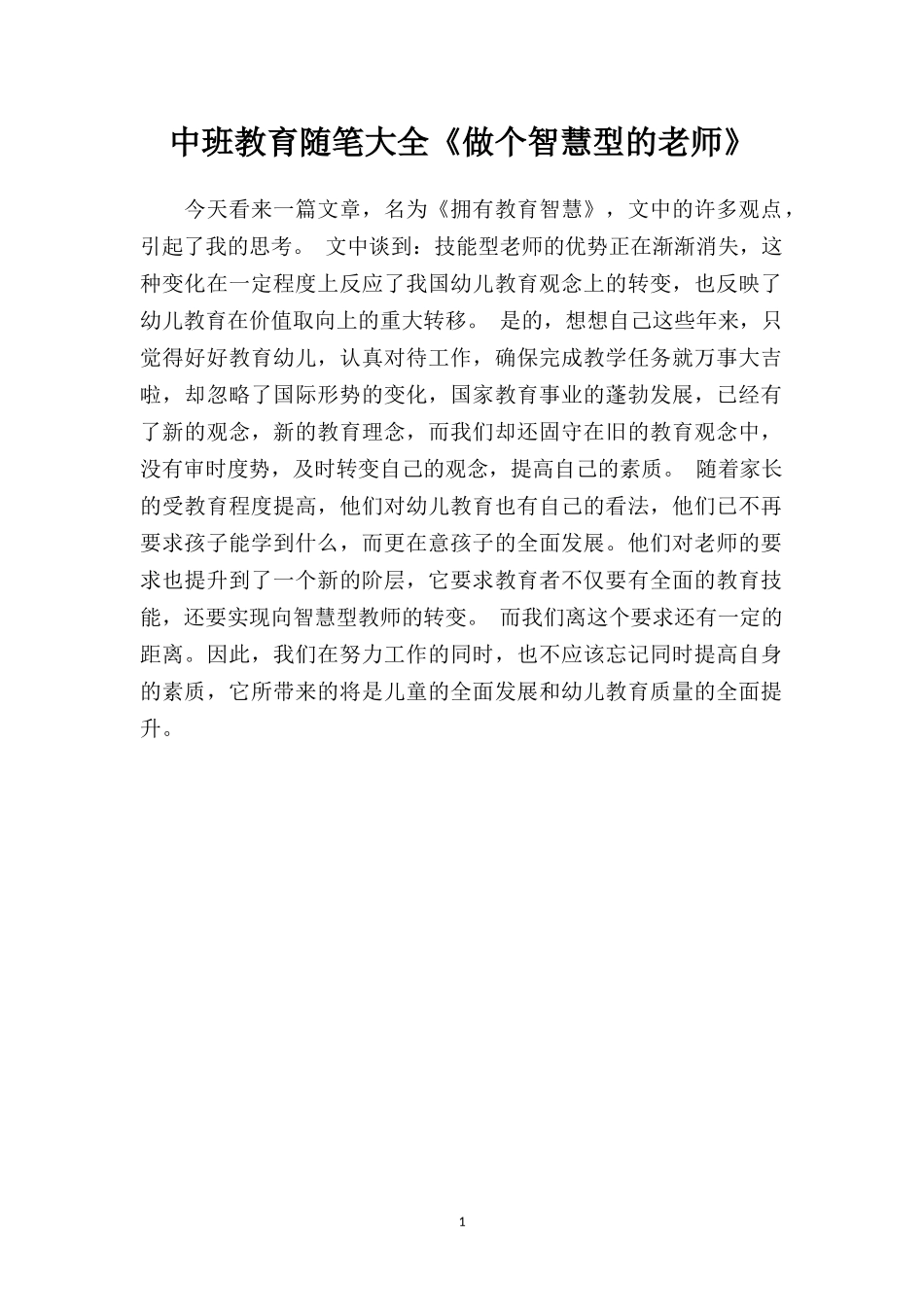 中班教育随笔大全《做个智慧型的老师》

今天看来一篇文章，名为《拥有教育智慧》，文中的许多观点，引起了我的思考。 文中谈到：技能型老师的优势正在渐渐消失，这种变化在一定程度上反应了我国幼儿教育观念上的转变，也反映了幼儿教育在价值取向上的重大转移。 是的，想想自己这些年来，只觉得好好教育幼儿，认真对待工作，确保完成教学任务就万事大吉啦，却忽略了国际形势的变化，国家教育事业的蓬勃发展，已经有了新的观念，新的教育理念，而我们却还固守在旧的教育观念中，没有审时度势，及时转变自己的观念，提高自己的素质。 随着家长的受教育程度提高，他们对幼儿教育也有自己的看法，他们已不再要求孩子能学到什么，而更在意孩子的全面发展。他们对老师的要求也提升到了一个新的阶层，它要求教育者不仅要有全面的教育技能，还要实现向智慧型教师的转变。 而我们离这个要求还有一定的距离。因此，我们在努力工作的同时，也不应该忘记同时提高自身的素质，它所带来的将是儿童的全面发展和幼儿教育质量的全面提升。

1